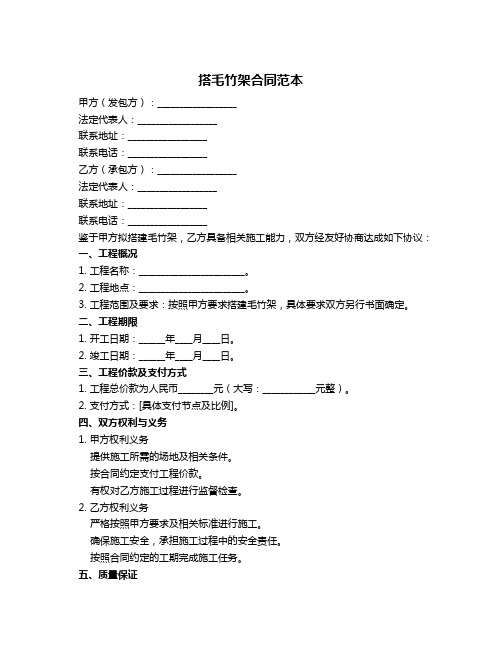 搭毛竹架合同范本

甲方（发包方）：________________

法定代表人：________________

联系地址：________________

联系电话：________________

乙方（承包方）：________________

法定代表人：________________

联系地址：________________

联系电话：________________

鉴于甲方拟搭建毛竹架，乙方具备相关施工能力，双方经友好协商达成如下协议：

一、工程概况

1. 工程名称：______________________。

2. 工程地点：______________________。

3. 工程范围及要求：按照甲方要求搭建毛竹架，具体要求双方另行书面确定。

二、工程期限

1. 开工日期：_____年___月___日。

2. 竣工日期：_____年___月___日。

三、工程价款及支付方式

1. 工程总价款为人民币_______元（大写：___________元整）。

2. 支付方式：[具体支付节点及比例]。

四、双方权利与义务

1. 甲方权利义务

提供施工所需的场地及相关条件。

按合同约定支付工程价款。

有权对乙方施工过程进行监督检查。

2. 乙方权利义务

严格按照甲方要求及相关标准进行施工。

确保施工安全，承担施工过程中的安全责任。

按照合同约定的工期完成施工任务。

五、质量保证